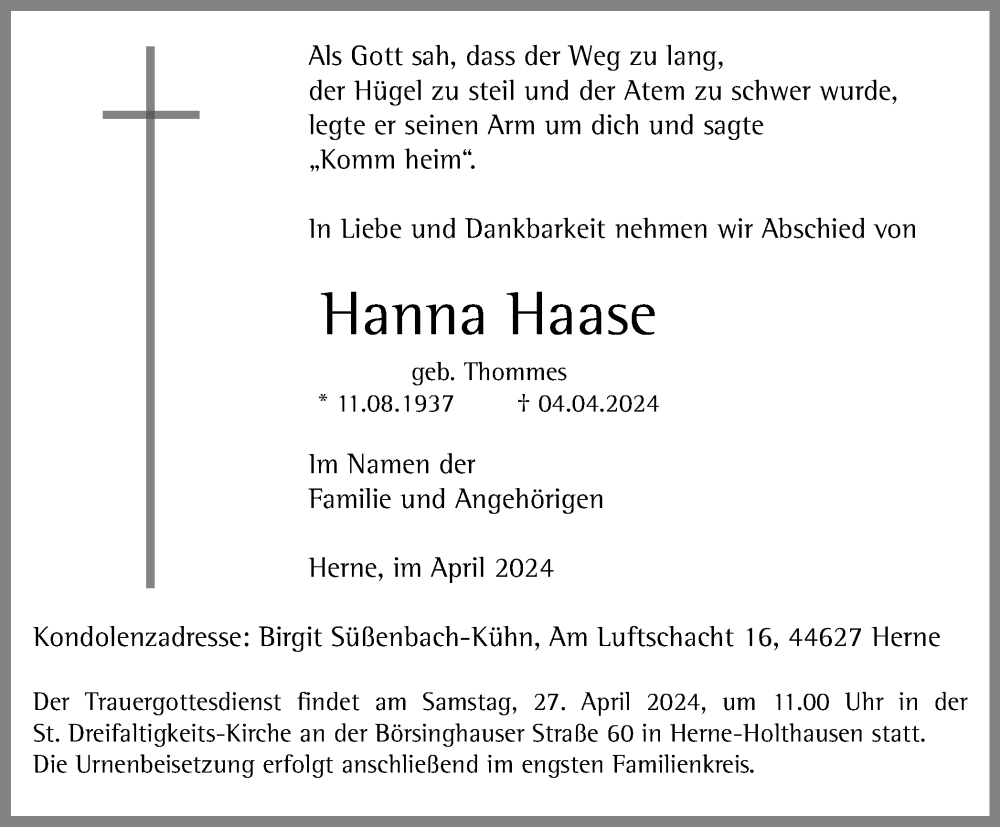 Als Gott sah, dass der Weg zu lang,
der Hügel zu steil und der Atem zu schwer wurde,
legte er seinen Arm um dich und sagte
„Komm heim“.

In Liebe und Dankbarkeit nehmen wir Abschied von

Hanna Haase

geb. Thommes

* 11.08.1937 † 04.04.2024

Im Namen der
Familie und Angehörigen

Herne, im April 2024

Kondolenzadresse: Birgit Süßenbach-Kühn, Am Luftschacht 16, 44627 Herne

Der Trauergottesdienst findet am Samstag, 27. April 2024, um 11.00 Uhr in der St. Dreifaltigkeits-Kirche an der Börsinghauser Straße 60 in Herne-Holthausen statt.
Die Urnenbeisetzung erfolgt anschließend im engsten Familienkreis.